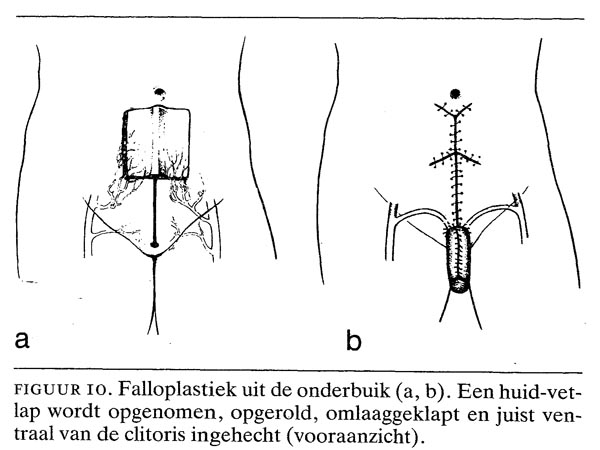 a

b

FIGUUR 10. Falloplastiek uit de onderbuik (a, b). Een huid-vetlap wordt opgenomen, opgerold, omlaaggeklapt en juist ventraal van de clitoris ingehecht (vooraanzicht).